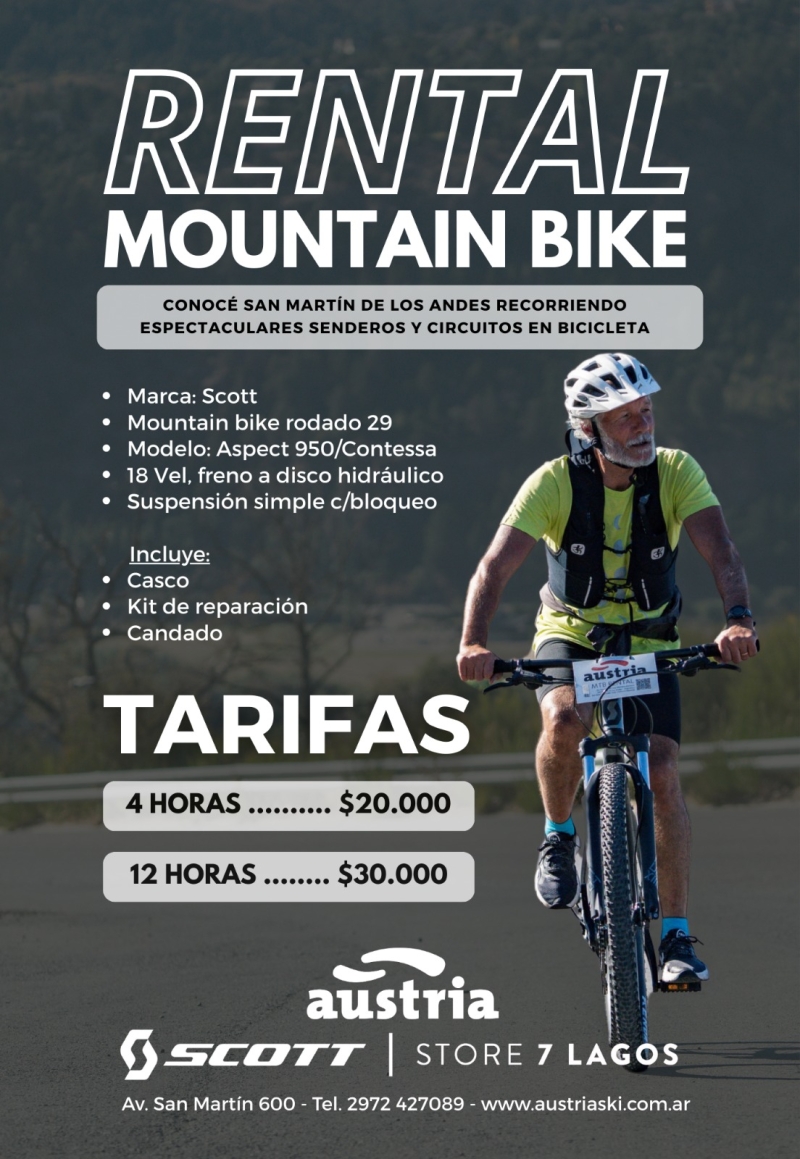 RENTAL
MOUNTAIN BIKE

CONOCÉ SAN MARTÍN DE LOS ANDES RECORRIENDO ESPECTACULARES SENDEROS Y CIRCUITOS EN BICICLETA

• Marca: Scott
• Mountain bike rodado 29
• Modelo: Aspect 950/Contessa
• 18 Vel, freno a disco hidráulico
• Suspensión simple c/bloqueo

Incluye:
• Casco
• Kit de reparación
• Candado

austria

TARIFAS

4 HORAS .......... $20.000

12 HORAS ........ $30.000

austria

SCOTT | STORE 7 LAGOS

Av. San Martín 600 - Tel. 2972 427089 - www.austriaski.com.ar